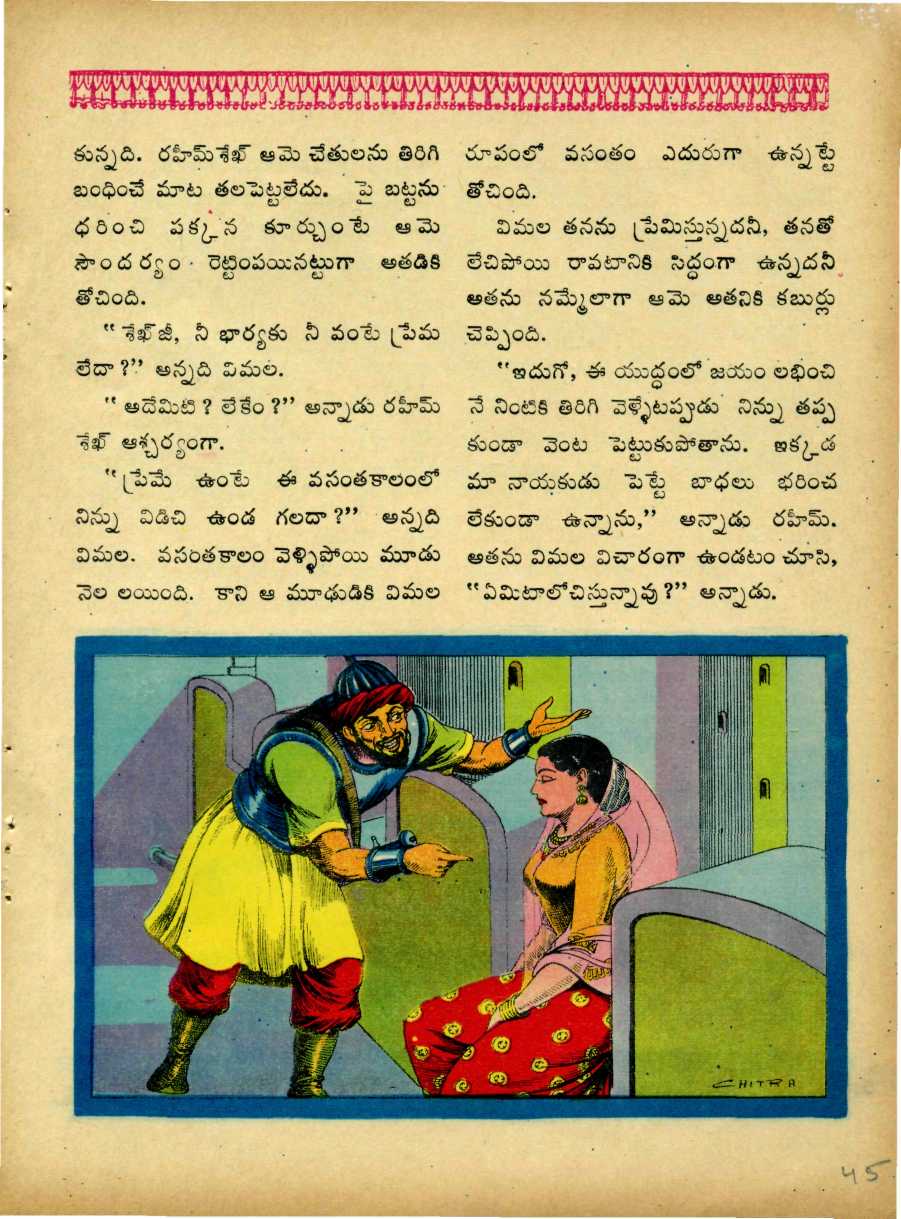 కున్నది. రహీమ్‌శేఖ్ ఆమె చేతులను తిరిగి బంధించే మాట తలపెట్టలేదు. పై బట్టను ధరించి పక్కన కూర్చుంటే ఆమె సౌందర్యం రెట్టింపయినట్టుగా అతడికి తోచింది.

"శేఖ్‌జీ, నీ భార్యకు నీ వంటే ప్రేమ లేదా?" అన్నది విమల.

"అదేమిటి? లేకేం?" అన్నాడు రహీమ్ శేఖ్ ఆశ్చర్యంగా.

"ప్రేమే ఉంటే ఈ వసంతకాలంలో నిన్ను విడిచి ఉండ గలదా?" అన్నది విమల. వసంతకాలం వెళ్ళిపోయి మూడు నెల లయింది. కాని ఆ మూఢుడికి విమల రూపంలో వసంతం ఎదురుగా ఉన్నట్టే తోచింది.

విమల తనను ప్రేమిస్తున్నదనీ, తనతో లేచిపోయి రావటానికి సిద్ధంగా ఉన్నదనీ అతను నమ్మేలాగా ఆమె అతనికి కబుర్లు చెప్పింది.

"ఇదుగో, ఈ యుద్ధంలో జయం లభించి నే నింటికి తిరిగి వెళ్ళేటప్పుడు నిన్ను తప్ప కుండా వెంట పెట్టుకుపోతాను. ఇక్కడ మా నాయకుడు పెట్టే బాధలు భరించ లేకుండా ఉన్నాను," అన్నాడు రహీమ్. అతను విమల విచారంగా ఉండటం చూసి, "ఏమిటాలోచిస్తున్నావు?" అన్నాడు.

CHITRA

45